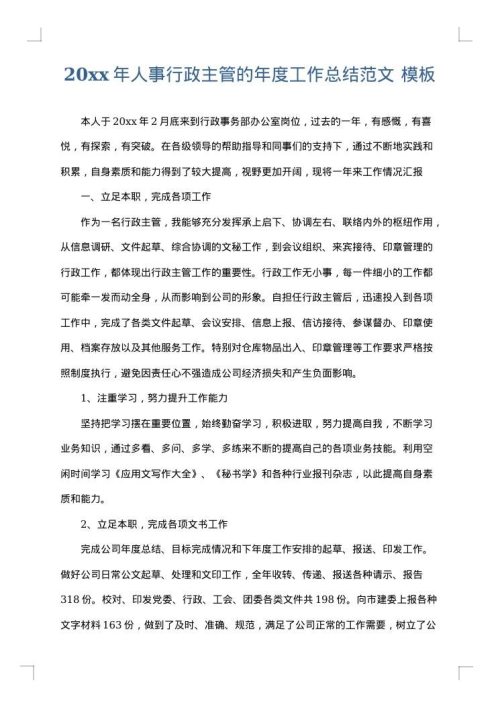 20xx 年人事行政主管的年度工作总结范文 模板

本人于 20xx 年 2 月底来到行政事务部办公室岗位，过去的一年，有感慨，有喜悦，有探索，有突破。在各级领导的帮助指导和同事们的支持下，通过不断地实践和积累，自身素质和能力得到了较大提高，视野更加开阔，现将一年来工作情况汇报

一、立足本职，完成各项工作

作为一名行政主管，我能够充分发挥承上启下、协调左右、联络内外的枢纽作用，从信息调研、文件起草、综合协调的文秘工作，到会议组织、来宾接待、印章管理的行政工作，都体现出行政主管工作的重要性。行政工作无小事，每一件细小的工作都可能牵一发而动全身，从而影响到公司的形象。自担任行政主管后，迅速投入到各项工作中，完成了各类文件起草、会议安排、信息上报、信访接待、参谋督办、印章使用、档案存放以及其他服务工作。特别对仓库物品出入、印章管理等工作要求严格按照制度执行，避免因责任心不强造成公司经济损失和产生负面影响。

1、注重学习，努力提升工作能力

坚持把学习摆在重要位置，始终勤奋学习，积极进取，努力提高自我，不断学习业务知识，通过多看、多问、多学、多练来不断的提高自己的各项业务技能。利用空闲时间学习《应用文写作大全》、《秘书学》和各种行业报刊杂志，以此提高自身素质和能力。

2、立足本职，完成各项文书工作

完成公司年度总结、目标完成情况和下年度工作安排的起草、报送、印发工作。做好公司日常公文起草、处理和文印工作，全年收转、传递、报送各种请示、报告 318 份。校对、印发党委、行政、工会、团委各类文件共 198 份。向市建委上报各种文字材料 163 份，做到了及时、准确、规范，满足了公司正常的工作需要，树立了公